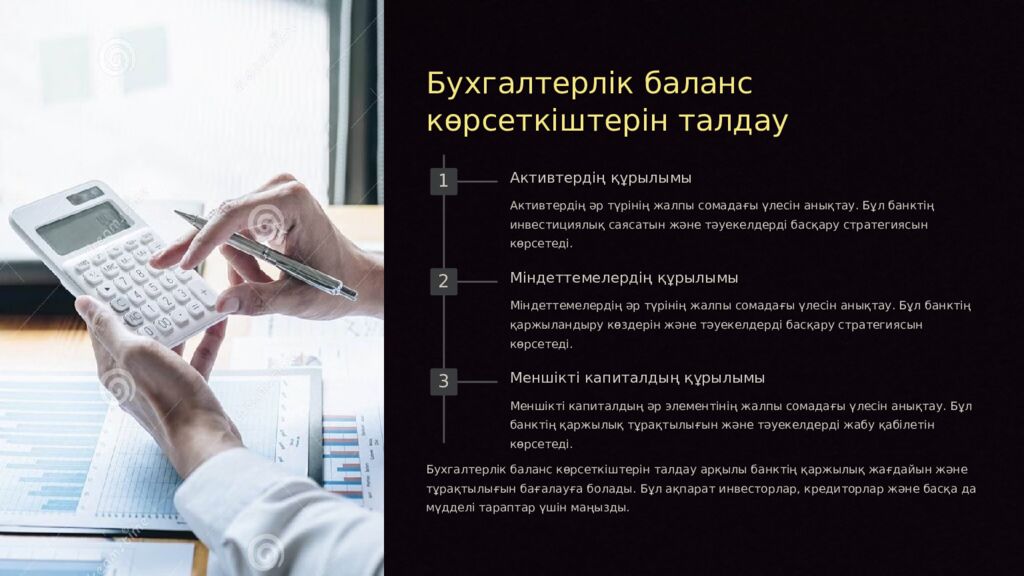 Бухгалтерлік баланс көрсеткіштерін талдау

1

Активтердің құрылымы

Активтердің әр түрінің жалпы сомадағы үлесін анықтау. Бұл банктің инвестициялық саясатын және тәуекелдерді басқару стратегиясын көрсетеді.

2

Міндеттемелердің құрылымы

Міндеттемелердің әр түрінің жалпы сомадағы үлесін анықтау. Бұл банктің қаржыландыру көздерін және тәуекелдерді басқару стратегиясын көрсетеді.

3

Меншікті капиталдың құрылымы

Меншікті капиталдың әр элементінің жалпы сомадағы үлесін анықтау. Бұл банктің қаржылық тұрақтылығын және тәуекелдерді жабу қабілетін көрсетеді.

Бухгалтерлік баланс көрсеткіштерін талдау арқылы банктің қаржылық жағдайын және тұрақтылығын бағалауға болады. Бұл ақпарат инвесторлар, кредиторлар және басқа да мүдделі тараптар үшін маңызды.